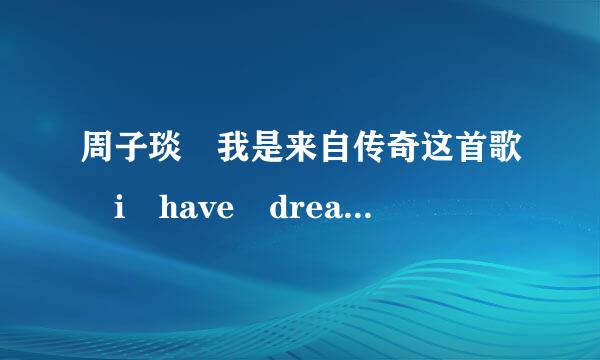 周子琰　我是来自传奇这首歌　i　have　drea...